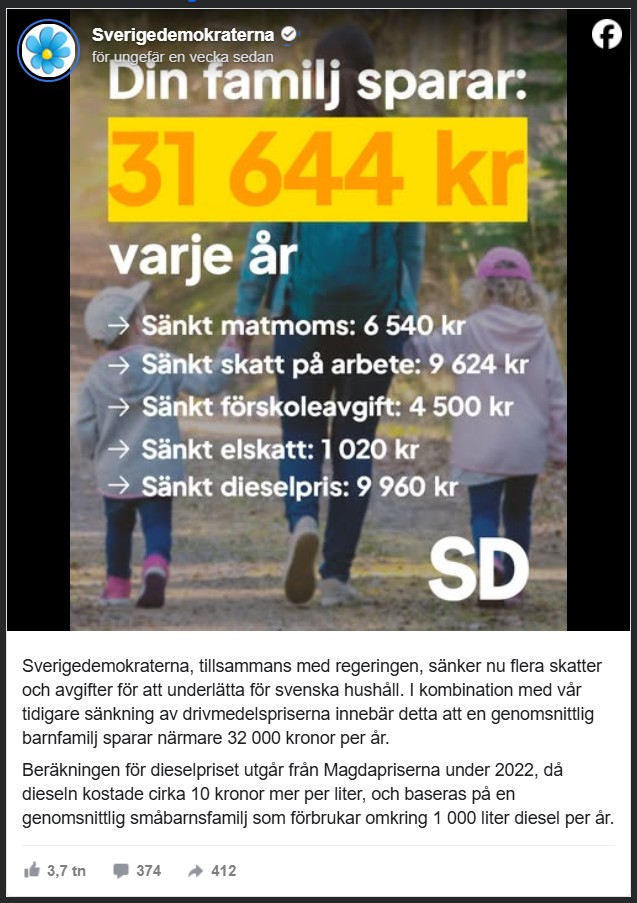 Sverigedemokraterna
för ungefär en vecka sedan

Din familj sparar:
31 644 kr
varje år

→ Sänkt matmoms: 6 540 kr
→ Sänkt skatt på arbete: 9 624 kr
→ Sänkt förskoleavgift: 4 500 kr
→ Sänkt elskatt: 1 020 kr
→ Sänkt dieselpris: 9 960 kr

SD

Sverigedemokraterna, tillsammans med regeringen, sänker nu flera skatter och avgifter för att underlätta för svenska hushåll. I kombination med vår tidigare sänkning av drivmedelspriserna innebär detta att en genomsnittlig barnfamilj sparar närmare 32 000 kronor per år.

Beräkningen för dieselpriset utgår från Magdapriserna under 2022, då dieseln kostade cirka 10 kronor mer per liter, och baseras på en genomsnittlig småbarnsfamilj som förbrukar omkring 1 000 liter diesel per år.

3,7 tn 374 412